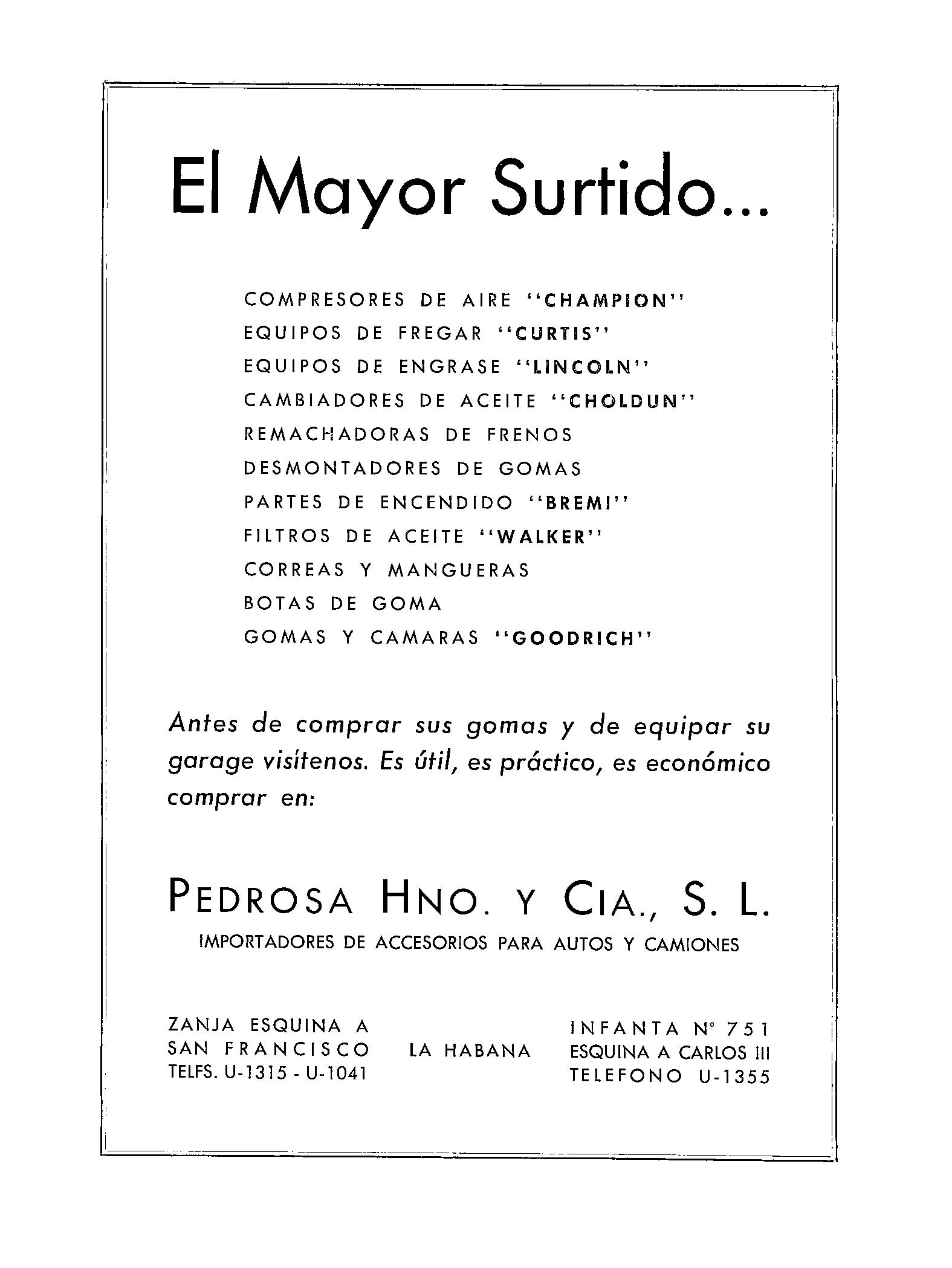 El Mayor Surtido...

COMPRESORES DE AIRE "CHAMPION"
EQUIPOS DE FREGAR "CURTIS"
EQUIPOS DE ENGRASE "LINCOLN"
CAMBIADORES DE ACEITE "CHOLDUN"
REMACHADORAS DE FRENOS
DESMONTADORES DE GOMAS
PARTES DE ENCENDIDO "BREMI"
FILTROS DE ACEITE "WALKER"
CORREAS Y MANGUERAS
BOTAS DE GOMA
GOMAS Y CAMARAS "GOODRICH"

Antes de comprar sus gomas y de equipar su garage visítenos. Es útil, es práctico, es económico comprar en:

PEDROSA HNO. Y CIA., S. L.
IMPORTADORES DE ACCESORIOS PARA AUTOS Y CAMIONES

ZANJA ESQUINA A
SAN FRANCISCO
TELFS. U-1315 - U-1041

LA HABANA

INFANTA Nº 751
ESQUINA A CARLOS III
TELEFONO U-1355